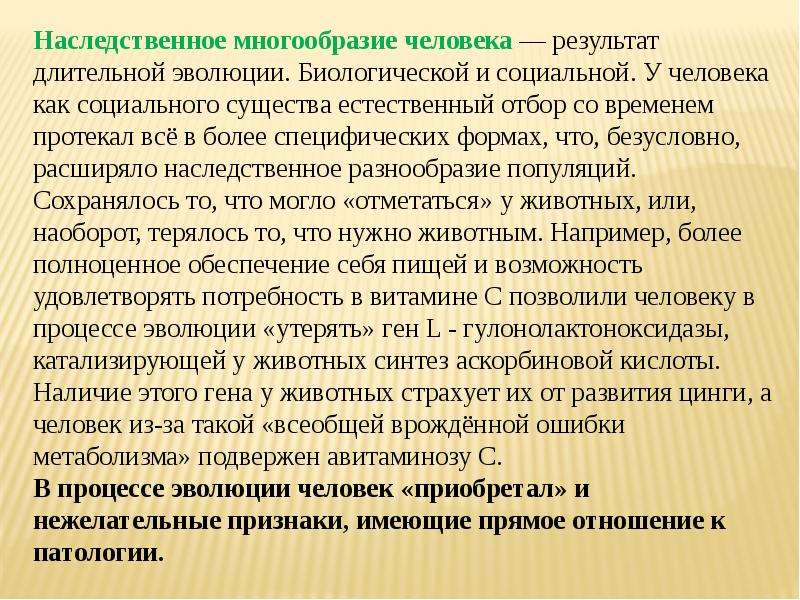 Наследственное многообразие человека — результат длительной эволюции. Биологической и социальной. У человека как социального существа естественный отбор со временем протекал всё в более специфических формах, что, безусловно, расширяло наследственное разнообразие популяций. Сохранялось то, что могло «отметаться» у животных, или, наоборот, терялось то, что нужно животным. Например, более полноценное обеспечение себя пищей и возможность удовлетворять потребность в витамине С позволили человеку в процессе эволюции «утерять» ген L - гулонолактоноксидазы, катализирующей у животных синтез аскорбиновой кислоты. Наличие этого гена у животных страхует их от развития цинги, а человек из-за такой «всеобщей врождённой ошибки метаболизма» подвержен авитаминозу С.
В процессе эволюции человек «приобретал» и нежелательные признаки, имеющие прямое отношение к патологии.